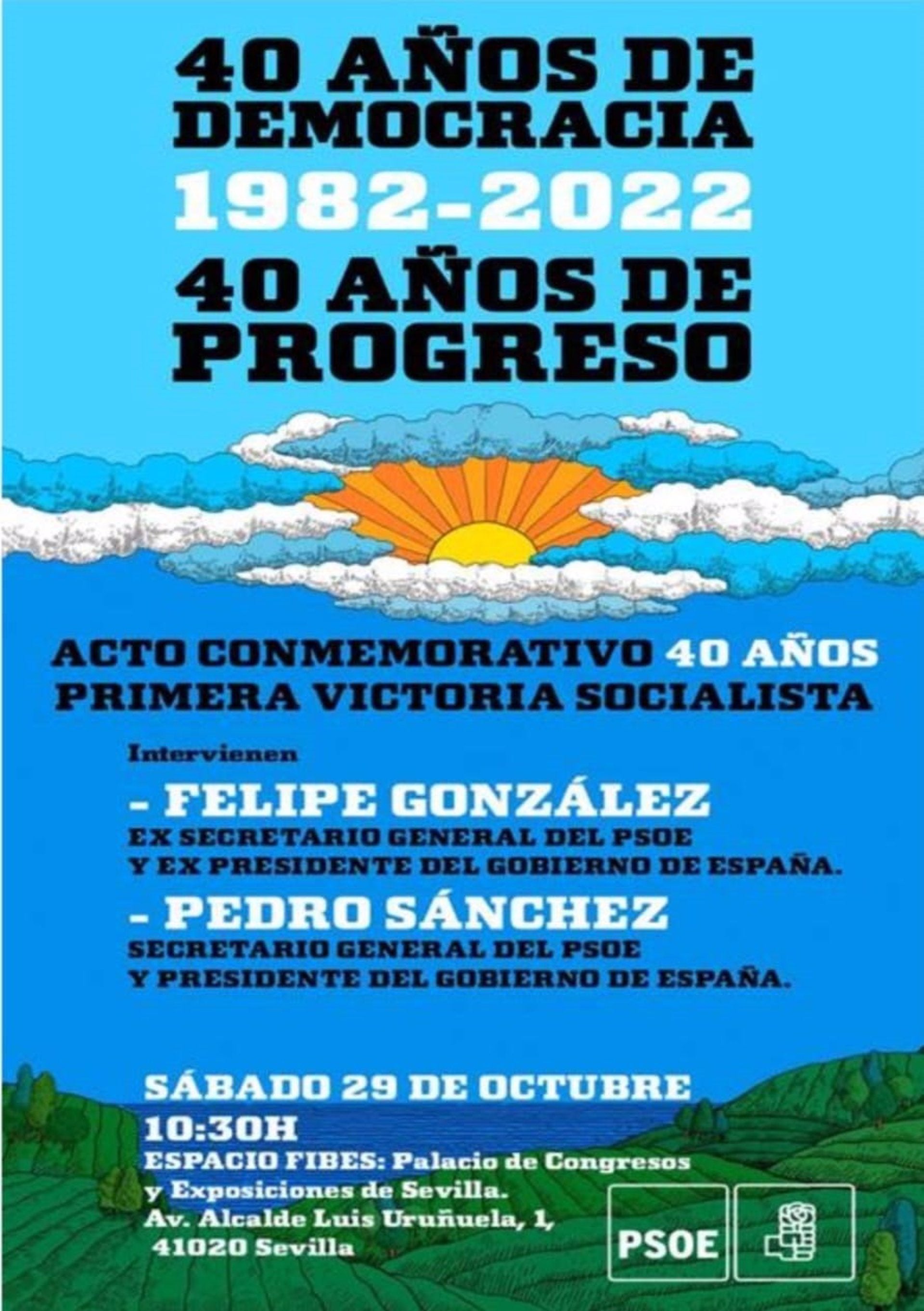 40 AÑOS DE DEMOCRACIA
1982-2022
40 AÑOS DE PROGRESO

ACTO CONMEMORATIVO 40 AÑOS PRIMERA VICTORIA SOCIALISTA

Intervienen

- FELIPE GONZÁLEZ
EX SECRETARIO GENERAL DEL PSOE Y EX PRESIDENTE DEL GOBIERNO DE ESPAÑA.

- PEDRO SÁNCHEZ
SECRETARIO GENERAL DEL PSOE Y PRESIDENTE DEL GOBIERNO DE ESPAÑA.

SÁBADO 29 DE OCTUBRE
10:30H
ESPACIO FIBES: Palacio de Congresos y Exposiciones de Sevilla.
Av. Alcalde Luis Uruñuela, 1, 41020 Sevilla

PSOE